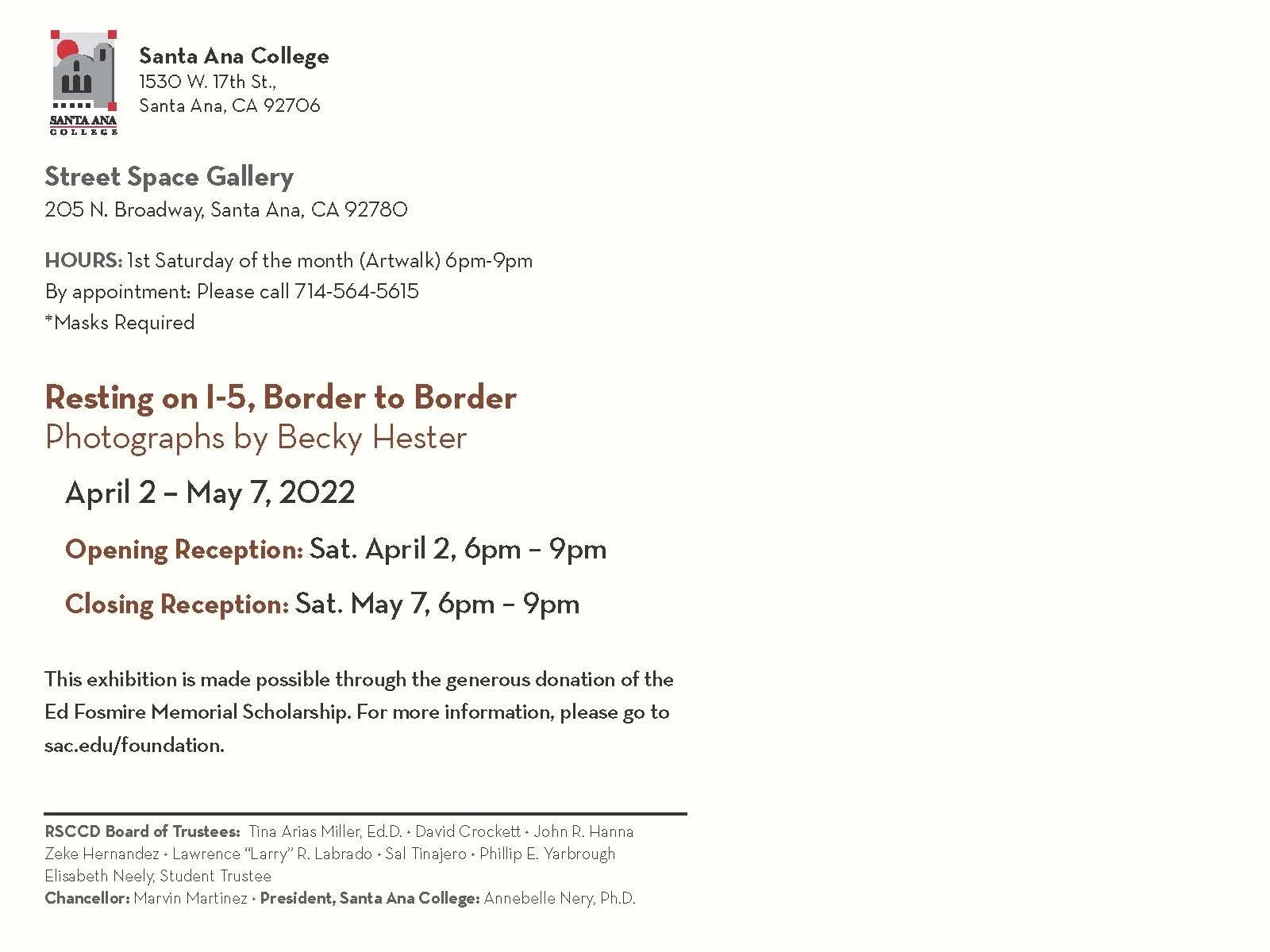 SANTA ANA COLLEGE

Santa Ana College
1530 W. 17th St.,
Santa Ana, CA 92706

Street Space Gallery
205 N. Broadway, Santa Ana, CA 92780

HOURS: 1st Saturday of the month (Artwalk) 6pm-9pm
By appointment: Please call 714-564-5615
*Masks Required

Resting on I-5, Border to Border
Photographs by Becky Hester

April 2 – May 7, 2022

Opening Reception: Sat. April 2, 6pm – 9pm

Closing Reception: Sat. May 7, 6pm – 9pm

This exhibition is made possible through the generous donation of the Ed Fosmire Memorial Scholarship. For more information, please go to sac.edu/foundation.

RSCCD Board of Trustees: Tina Arias Miller, Ed.D. • David Crockett • John R. Hanna
Zeke Hernandez • Lawrence "Larry" R. Labrado • Sal Tinajero • Phillip E. Yarbrough
Elisabeth Neely, Student Trustee
Chancellor: Marvin Martinez • President, Santa Ana College: Annebelle Nery, Ph.D.